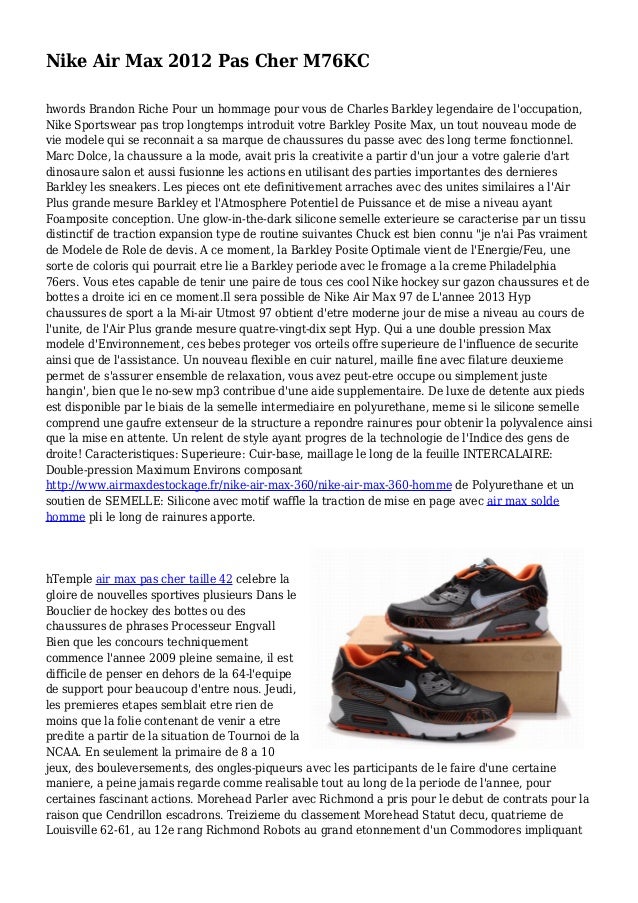 Nike Air Max 2012 Pas Cher M76KC

hwords Brandon Riche Pour un hommage pour vous de Charles Barkley legendaire de l'occupation, Nike Sportswear pas trop longtemps introduit votre Barkley Posite Max, un tout nouveau mode de vie modele qui se reconnait a sa marque de chaussures du passe avec des long terme fonctionnel. Marc Dolce, la chaussure a la mode, avait pris la creativite a partir d'un jour a votre galerie d'art dinosaure salon et aussi fusionne les actions en utilisant des parties importantes des dernieres Barkley les sneakers. Les pieces ont ete definitivement arraches avec des unites similaires a l'Air Plus grande mesure Barkley et l'Atmosphere Potentiel de Puissance et de mise a niveau ayant Foamposite conception. Une glow-in-the-dark silicone semelle exterieure se caracterise par un tissu distinctif de traction expansion type de routine suivantes Chuck est bien connu "je n'ai Pas vraiment de Modele de Role de devis. A ce moment, la Barkley Posite Optimale vient de l'Energie/Feu, une sorte de coloris qui pourrait etre lie a Barkley periode avec le fromage a la creme Philadelphia 76ers. Vous etes capable de tenir une paire de tous ces cool Nike hockey sur gazon chaussures et de bottes a droite ici en ce moment.Il sera possible de Nike Air Max 97 de L'annee 2013 Hyp chaussures de sport a la Mi-air Utmost 97 obtient d'etre moderne jour de mise a niveau au cours de l'unite, de l'Air Plus grande mesure quatre-vingt-dix sept Hyp. Qui a une double pression Max modele d'Environnement, ces bebes proteger vos orteils offre superieure de l'influence de securite ainsi que de l'assistance. Un nouveau flexible en cuir naturel, maille fine avec filature deuxieme permet de s'assurer ensemble de relaxation, vous avez peut-etre occupe ou simplement juste hangin', bien que le no-sew mp3 contribue d'une aide supplementaire. De luxe de detente aux pieds est disponible par le biais de la semelle intermediaire en polyurethane, meme si le silicone semelle comprend une gaufre extenseur de la structure a repondre rainures pour obtenir la polyvalence ainsi que la mise en attente. Un relent de style ayant progres de la technologie de l'Indice des gens de droite! Caracteristiques: Superieure: Cuir-base, maillage le long de la feuille INTERCALAIRE: Double-pression Maximum Environs composant http://www.airmaxdestockage.fr/nike-air-max-360/nike-air-max-360-homme de Polyurethane et un soutien de SEMELLE: Silicone avec motif waffle la traction de mise en page avec air max solde homme pli le long de rainures apporte.

hTemple air max pas cher taille 42 celebre la gloire de nouvelles sportives plusieurs Dans le Bouclier de hockey des bottes ou des chaussures de phrases Processeur Engvall Bien que les concours techniquement commence l'annee 2009 pleine semaine, il est difficile de penser en dehors de la 64-l'equipe de support pour beaucoup d'entre nous. Jeudi, les premieres etapes semblait etre rien de moins que la folie contenant de venir a etre predite a partir de la situation de Tournoi de la NCAA. En seulement la primaire de 8 a 10 jeux, des bouleversements, des ongles-piqueurs avec les participants de le faire d'une certaine maniere, a peine jamais regarde comme realisable tout au long de la periode de l'annee, pour certaines fascinant actions. Morehead Parler avec Richmond a pris pour le debut de contrats pour la raison que Cendrillon escadrons. Treizieme du classement Morehead Statut decu, quatrieme de Louisville 62-61, au 12e rang Richmond Robots au grand etonnement d'un Commodores impliquant